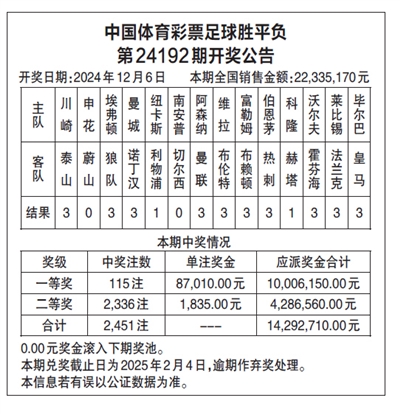 中国体育彩票足球胜平负
第24192期开奖公告

开奖日期:2024年12月6日　本期全国销售金额:22,335,170元

| 主队 | 川崎 | 申花 | 埃弗顿 | 曼城 | 纽卡斯 | 南安普 | 阿森纳 | 维拉 | 富勒姆 | 伯恩茅 | 科隆 | 沃尔夫 | 莱比锡 | 毕尔巴 |
|---|---|---|---|---|---|---|---|---|---|---|---|---|---|---|
| 客队 | 泰山 | 蔚山 | 狼队 | 诺丁汉 | 利物浦 | 切尔西 | 曼联 | 布伦特 | 布赖顿 | 热刺 | 赫塔 | 霍芬海 | 法兰克 | 皇马 |
| 结果 | 3 | 0 | 3 | 3 | 1 | 0 | 3 | 3 | 3 | 3 | 1 | 3 | 3 | 3 |

本期中奖情况

| 奖级 | 中奖注数 | 单注奖金 | 应派奖金合计 |
|---|---|---|---|
| 一等奖 | 115注 | 87,010.00元 | 10,006,150.00元 |
| 二等奖 | 2,336注 | 1,835.00元 | 4,286,560.00元 |
| 合计 | 2,451注 | --- | 14,292,710.00元 |

0.00元奖金滚入下期奖池。
本期兑奖截止日为2025年2月4日,逾期作弃奖处理。
本信息若有误以公证数据为准。